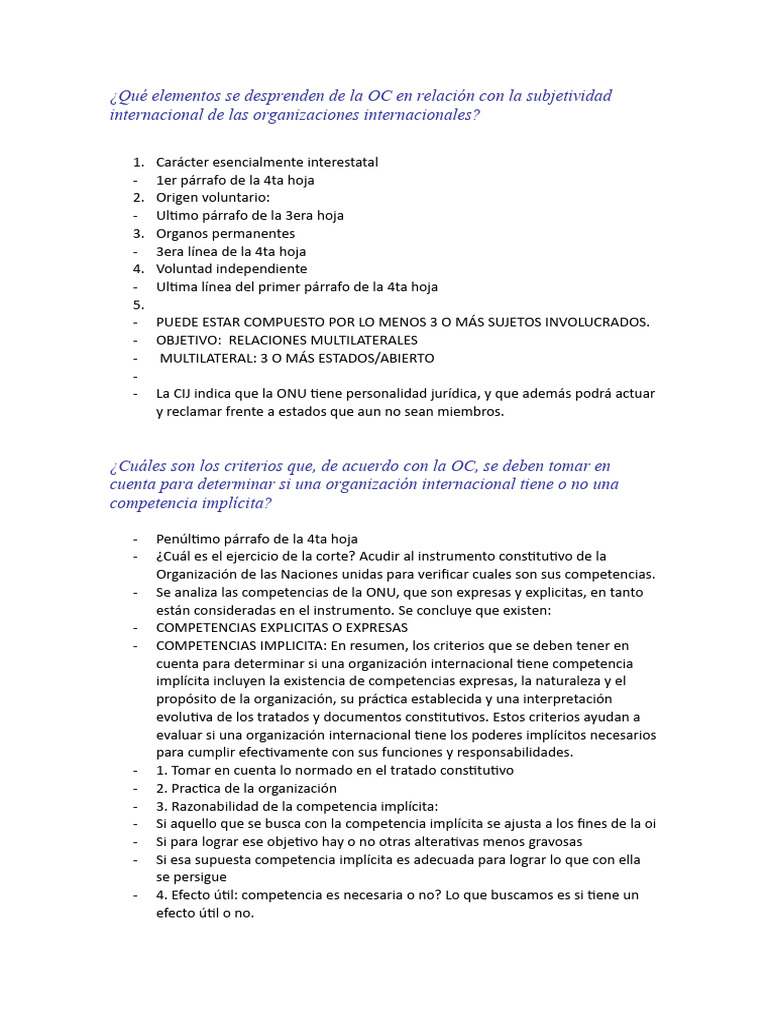 ¿Qué elementos se desprenden de la OC en relación con la subjetividad internacional de las organizaciones internacionales?

1. Carácter esencialmente interestatal
- 1er párrafo de la 4ta hoja
2. Origen voluntario:
- Ultimo párrafo de la 3era hoja
3. Organos permanentes
- 3era línea de la 4ta hoja
4. Voluntad independiente
- Ultima línea del primer párrafo de la 4ta hoja
5.
- PUEDE ESTAR COMPUESTO POR LO MENOS 3 O MÁS SUJETOS INVOLUCRADOS.
- OBJETIVO: RELACIONES MULTILATERALES
- MULTILATERAL: 3 O MÁS ESTADOS/ABIERTO
-
- La CIJ indica que la ONU tiene personalidad jurídica, y que además podrá actuar y reclamar frente a estados que aun no sean miembros.

¿Cuáles son los criterios que, de acuerdo con la OC, se deben tomar en cuenta para determinar si una organización internacional tiene o no una competencia implícita?

- Penúltimo párrafo de la 4ta hoja
- ¿Cuál es el ejercicio de la corte? Acudir al instrumento constitutivo de la Organización de las Naciones unidas para verificar cuales son sus competencias.
- Se analiza las competencias de la ONU, que son expresas y explicitas, en tanto están consideradas en el instrumento. Se concluye que existen:
- COMPETENCIAS EXPLICITAS O EXPRESAS
- COMPETENCIAS IMPLICITA: En resumen, los criterios que se deben tener en cuenta para determinar si una organización internacional tiene competencia implícita incluyen la existencia de competencias expresas, la naturaleza y el propósito de la organización, su práctica establecida y una interpretación evolutiva de los tratados y documentos constitutivos. Estos criterios ayudan a evaluar si una organización internacional tiene los poderes implícitos necesarios para cumplir efectivamente con sus funciones y responsabilidades.
- 1. Tomar en cuenta lo normado en el tratado constitutivo
- 2. Practica de la organización
- 3. Razonabilidad de la competencia implícita:
- Si aquello que se busca con la competencia implícita se ajusta a los fines de la oi
- Si para lograr ese objetivo hay o no otras alterativas menos gravosas
- Si esa supuesta competencia implícita es adecuada para lograr lo que con ella se persigue
- 4. Efecto útil: competencia es necesaria o no? Lo que buscamos es si tiene un efecto útil o no.